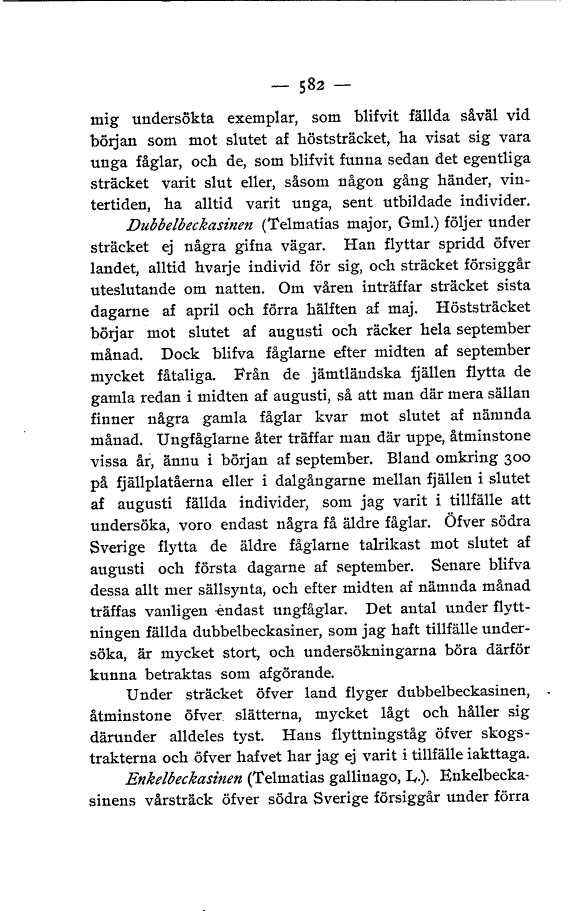 — 582 —

mig undersökta exemplar, som blifvit fällda såväl vid början som mot slutet af höststräcket, ha visat sig vara unga fåglar, och de, som blifvit funna sedan det egentliga sträcket varit slut eller, såsom någon gång händer, vintertiden, ha alltid varit unga, sent utbildade individer.

Dubbelbeckasinen (Telmatias major, Gml.) följer under sträcket ej några gifna vägar. Han flyttar spridd öfver landet, alltid hvarje individ för sig, och sträcket försiggår uteslutande om natten. Om våren inträffar sträcket sista dagarne af april och förra hälften af maj. Höststräcket börjar mot slutet af augusti och räcker hela september månad. Dock blifva fåglarne efter midten af september mycket fåtaliga. Från de jämtländska fjällen flytta de gamla redan i midten af augusti, så att man där mera sällan finner några gamla fåglar kvar mot slutet af nämnda månad. Ungfåglarne åter träffar man där uppe, åtminstone vissa år, ännu i början af september. Bland omkring 300 på fjällplatåerna eller i dalgångarne mellan fjällen i slutet af augusti fällda individer, som jag varit i tillfälle att undersöka, voro endast några få äldre fåglar. Öfver södra Sverige flytta de äldre fåglarne talrikast mot slutet af augusti och första dagarne af september. Senare blifva dessa allt mer sällsynta, och efter midten af nämnda månad träffas vanligen endast ungfåglar. Det antal under flyttningen fällda dubbelbeckasiner, som jag haft tillfälle undersöka, är mycket stort, och undersökningarna böra därför kunna betraktas som afgörande.

Under sträcket öfver land flyger dubbelbeckasinen, åtminstone öfver slätterna, mycket lågt och håller sig därunder alldeles tyst. Hans flyttningståg öfver skogstrakterna och öfver hafvet har jag ej varit i tillfälle iakttaga.

Enkelbeckasinen (Telmatias gallinago, L.). Enkelbeckasinens vårsträck öfver södra Sverige försiggår under förra